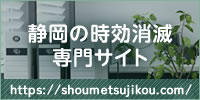 静岡の時効消滅
専門サイト

https://shoumetsujikou.com/